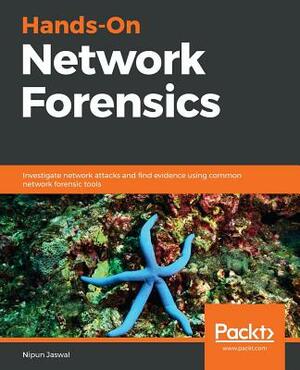 Hands-On
Network
Forensics

Investigate network attacks and find evidence using common network forensic tools

Packt>
www.packt.com

Nipun Jaswal